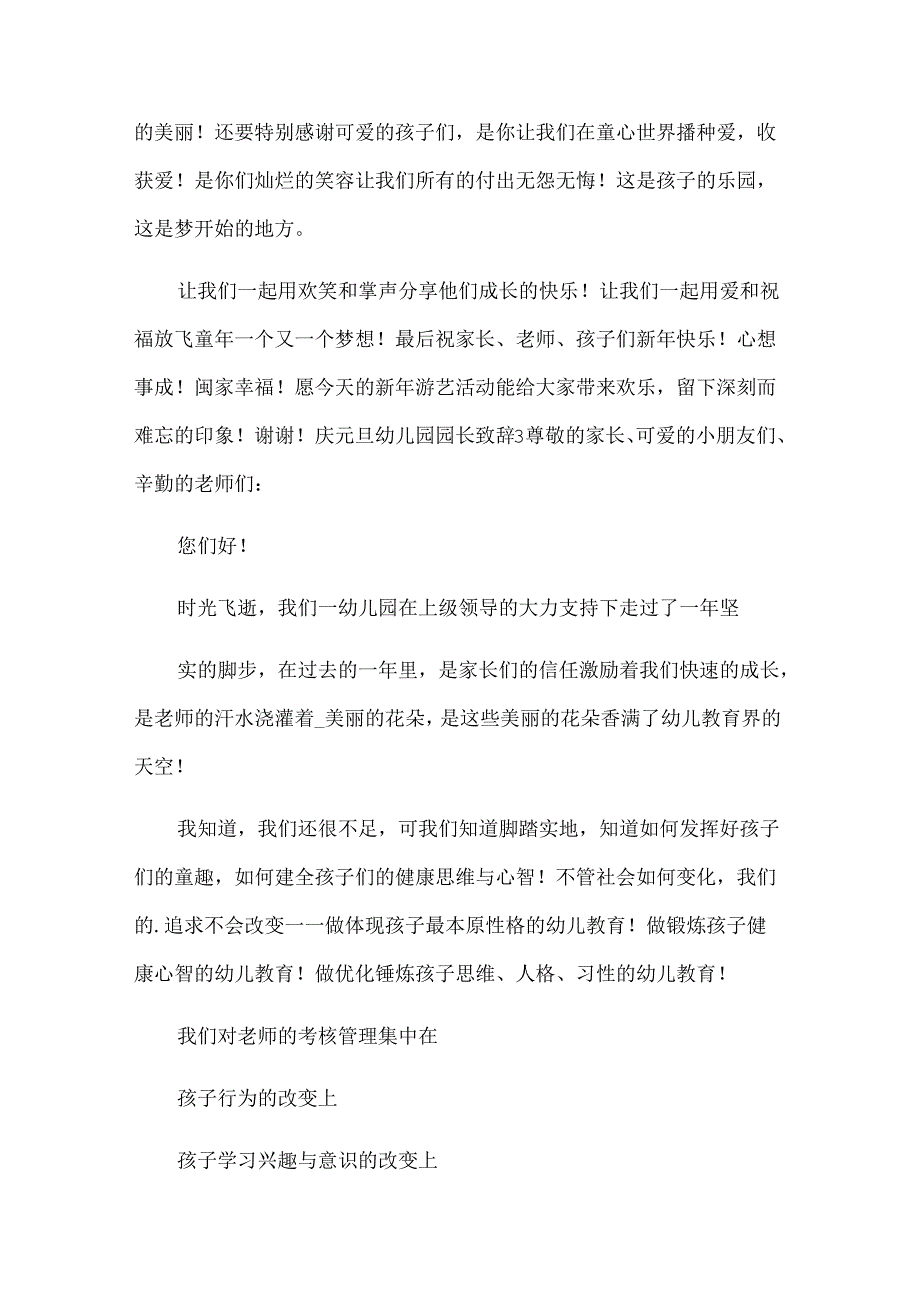 的美丽！还要特别感谢可爱的孩子们，是你让我们在童心世界播种爱，收获爱！是你们灿烂的笑容让我们所有的付出无怨无悔！这是孩子的乐园，这是梦开始的地方。

让我们一起用欢笑和掌声分享他们成长的快乐！让我们一起用爱和祝福放飞童年一个又一个梦想！最后祝家长、老师、孩子们新年快乐！心想事成！阖家幸福！愿今天的新年游艺活动能给大家带来欢乐，留下深刻而难忘的印象！谢谢！庆元旦幼儿园园长致辞3尊敬的家长、可爱的小朋友们、辛勤的老师们：

您们好！

时光飞逝，我们一幼儿园在上级领导的大力支持下走过了一年坚

实的脚步，在过去的一年里，是家长们的信任激励着我们快速的成长，是老师的汗水浇灌着_美丽的花朵，是这些美丽的花朵香满了幼儿教育界的天空！

我知道，我们还很不足，可我们知道脚踏实地，知道如何发挥好孩子们的童趣，如何建全孩子们的健康思维与心智！不管社会如何变化，我们的.追求不会改变一一做体现孩子最本原性格的幼儿教育！做锻炼孩子健康心智的幼儿教育！做优化锤炼孩子思维、人格、习性的幼儿教育！

我们对老师的考核管理集中在

孩子行为的改变上

孩子学习兴趣与意识的改变上